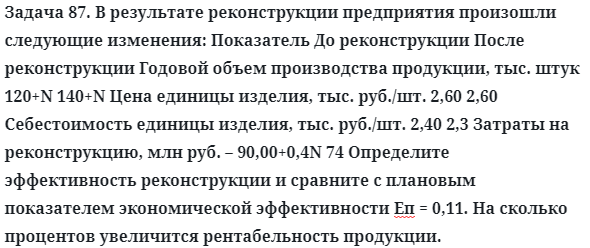 Задача 87. В результате реконструкции предприятия произошли следующие изменения: Показатель До реконструкции После реконструкции Годовой объем производства продукции, тыс. штук 120+N 140+N Цена единицы изделия, тыс. руб./шт. 2,60 2,60 Себестоимость единицы изделия, тыс. руб./шт. 2,40 2,3 Затраты на реконструкцию, млн руб. – 90,00+0,4N 74 Определите эффективность реконструкции и сравните с плановым показателем экономической эффективности Еп = 0,11. На сколько процентов увеличится рентабельность продукции.